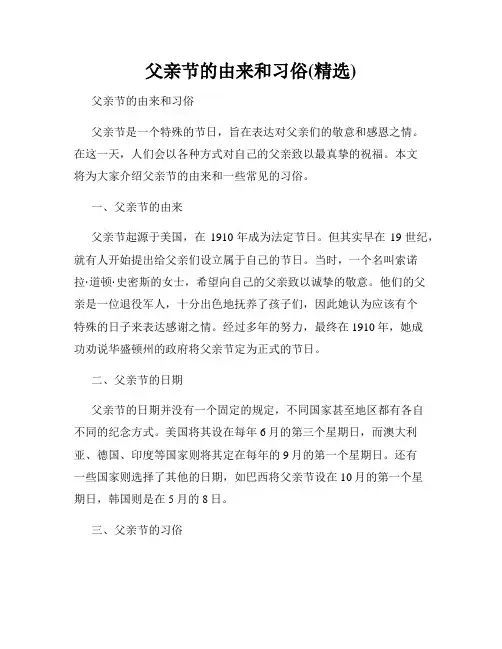 父亲节的由来和习俗(精选)

父亲节的由来和习俗

父亲节是一个特殊的节日，旨在表达对父亲们的敬意和感恩之情。在这一天，人们会以各种方式对自己的父亲致以最真挚的祝福。本文将为大家介绍父亲节的由来和一些常见的习俗。

一、父亲节的由来

父亲节起源于美国，在 1910 年成为法定节日。但其实早在 19 世纪，就有人开始提出给父亲们设立属于自己的节日。当时，一个名叫索诺拉·道顿·史密斯的女士，希望向自己的父亲致以诚挚的敬意。他们的父亲是一位退役军人，十分出色地抚养了孩子们，因此她认为应该有个特殊的日子来表达感谢之情。经过多年的努力，最终在 1910 年，她成功劝说华盛顿州的政府将父亲节定为正式的节日。

二、父亲节的日期

父亲节的日期并没有一个固定的规定，不同国家甚至地区都有各自不同的纪念方式。美国将其设在每年 6 月的第三个星期日，而澳大利亚、德国、印度等国家则将其定在每年的 9 月的第一个星期日。还有一些国家则选择了其他的日期，如巴西将父亲节设在 10 月的第一个星期日，韩国则是在 5 月的 8 日。

三、父亲节的习俗